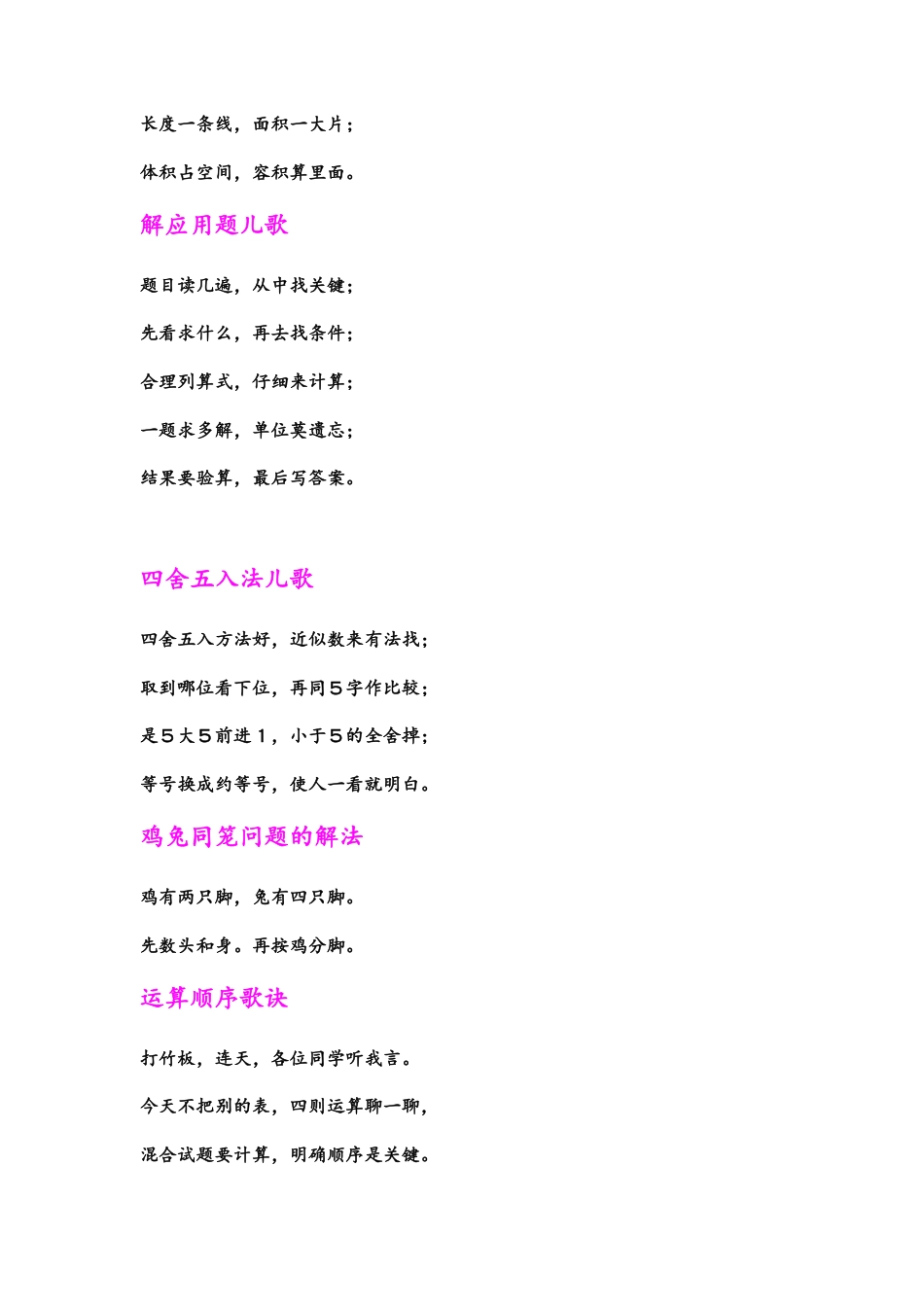 长度一条线，面积一大片；

体积占空间，容积算里面。

解应用题儿歌

题目读几遍，从中找关键；

先看求什么，再去找条件；

合理列算式，仔细来计算；

一题求多解，单位莫遗忘；

结果要验算，最后写答案。

四舍五入法儿歌

四舍五入方法好，近似数来有法找；

取到哪位看下位，再同５字作比较；

是５大５前进１，小于５的全舍掉；

等号换成约等号，使人一看就明白。

鸡兔同笼问题的解法

鸡有两只脚，兔有四只脚。

先数头和身。再按鸡分脚。

运算顺序歌诀

打竹板，连天，各位同学听我言。

今天不把别的表，四则运算聊一聊，

混合试题要计算，明确顺序是关键。